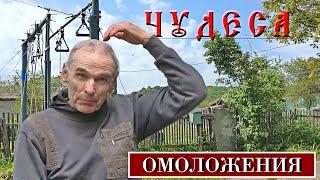 ЧУДЕСА

ОМОЛОЖЕНИЯ